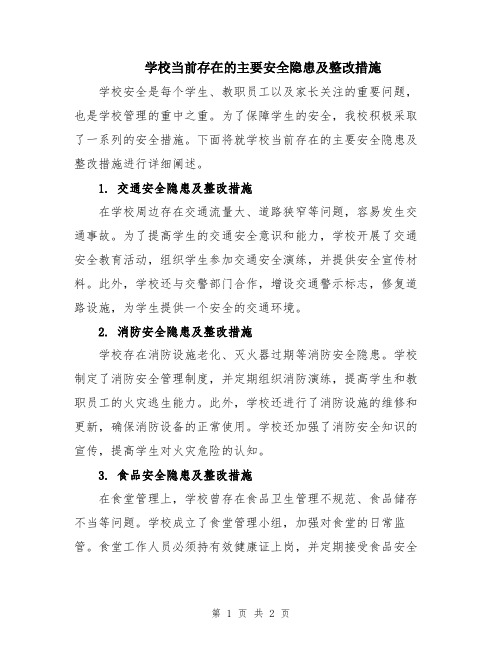 学校当前存在的主要安全隐患及整改措施

学校安全是每个学生、教职员工以及家长关注的重要问题，也是学校管理的重中之重。为了保障学生的安全，我校积极采取了一系列的安全措施。下面将就学校当前存在的主要安全隐患及整改措施进行详细阐述。

1. 交通安全隐患及整改措施

在学校周边存在交通流量大、道路狭窄等问题，容易发生交通事故。为了提高学生的交通安全意识和能力，学校开展了交通安全教育活动，组织学生参加交通安全演练，并提供安全宣传材料。此外，学校还与交警部门合作，增设交通警示标志，修复道路设施，为学生提供一个安全的交通环境。

2. 消防安全隐患及整改措施

学校存在消防设施老化、灭火器过期等消防安全隐患。学校制定了消防安全管理制度，并定期组织消防演练，提高学生和教职员工的火灾逃生能力。此外，学校还进行了消防设施的维修和更新，确保消防设备的正常使用。学校还加强了消防安全知识的宣传，提高学生对火灾危险的认知。

3. 食品安全隐患及整改措施

在食堂管理上，学校曾存在食品卫生管理不规范、食品储存不当等问题。学校成立了食堂管理小组，加强对食堂的日常监管。食堂工作人员必须持有效健康证上岗，并定期接受食品安全

第 1 页 共 2 页